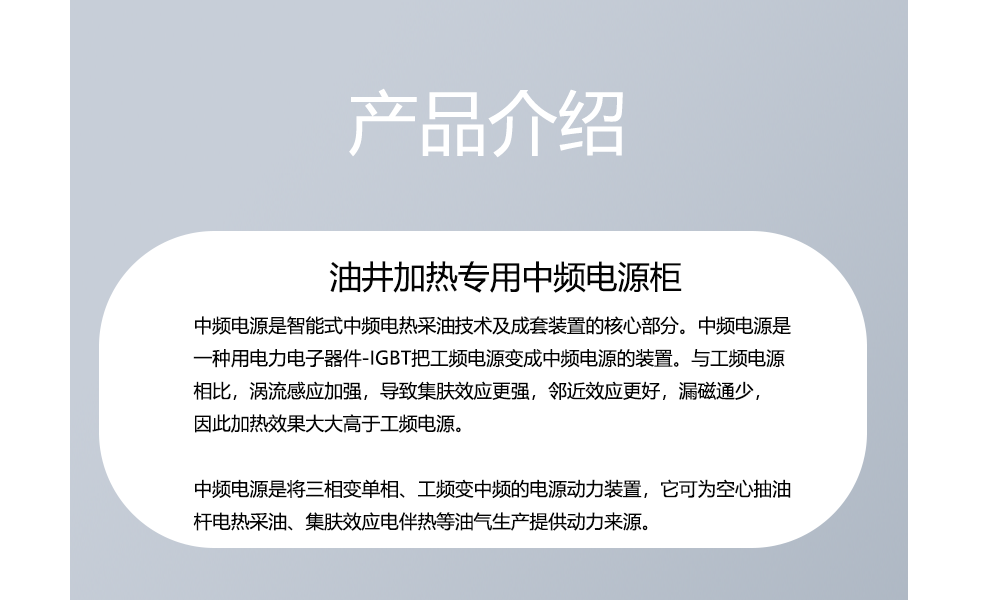 产品介绍

油井加热专用中频电源柜

中频电源是智能式中频电热采油技术及成套装置的核心部分。中频电源是一种用电力电子器件-IGBT把工频电源变成中频电源的装置。与工频电源相比，涡流感应加强，导致集肤效应更强，邻近效应更好，漏磁通少，因此加热效果大大高于工频电源。

中频电源是将三相变单相、工频变中频的电源动力装置，它可为空心抽油杆电热采油、集肤效应电伴热等油气生产提供动力来源。